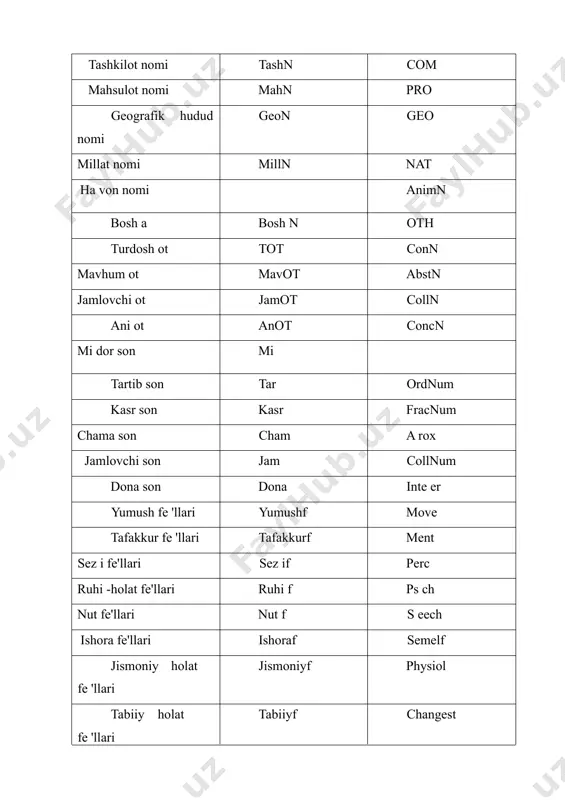 | Tashkilot nomi | TashN | COM |
|---|---|---|
| Mahsulot nomi | MahN | PRO |
| Geografik hudud nomi | GeoN | GEO |
| Millat nomi | MillN | NAT |
| Ha von nomi | | AnimN |
| Bosh a | Bosh N | OTH |
| Turdosh ot | TOT | ConN |
| Mavhum ot | MavOT | AbstN |
| Jamlovchi ot | JamOT | CollN |
| Ani ot | AnOT | ConcN |
| Mi dor son | Mi | |
| Tartib son | Tar | OrdNum |
| Kasr son | Kasr | FracNum |
| Chama son | Cham | A rox |
| Jamlovchi son | Jam | CollNum |
| Dona son | Dona | Inte er |
| Yumush fe 'llari | Yumushf | Move |
| Tafakkur fe 'llari | Tafakkurf | Ment |
| Sez i fe'llari | Sez if | Perc |
| Ruhi -holat fe'llari | Ruhi f | Ps ch |
| Nut fe'llari | Nut f | S eech |
| Ishora fe'llari | Ishoraf | Semelf |
| Jismoniy holat fe 'llari | Jismoniyf | Physiol |
| Tabiiy holat fe 'llari | Tabiiyf | Changest |

FaylHub.uz